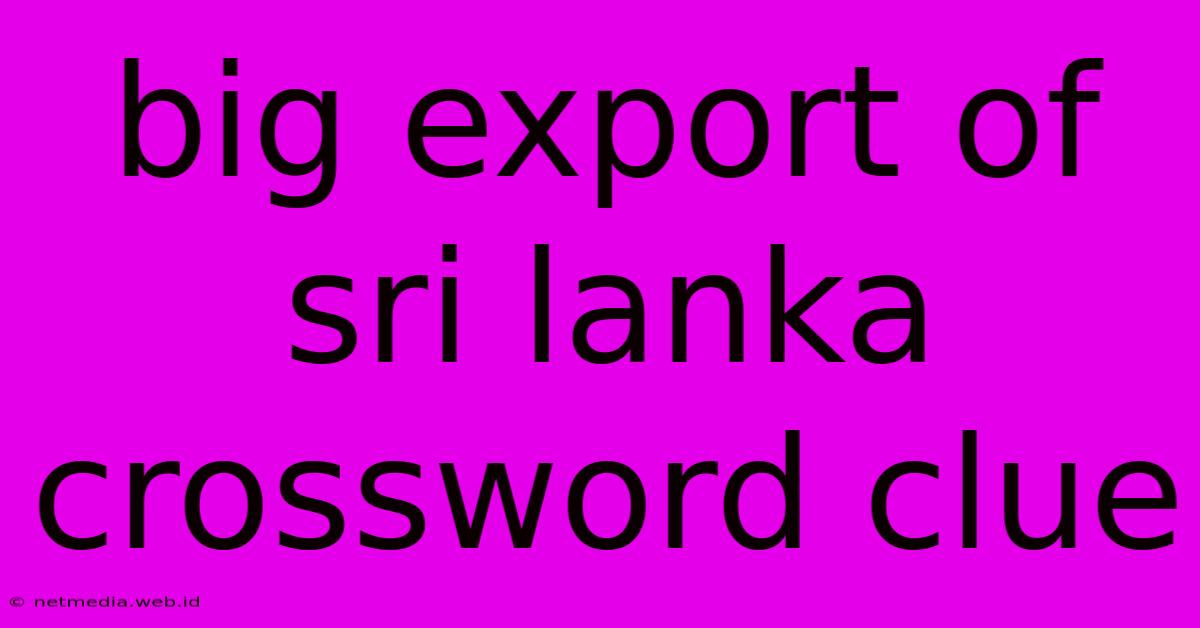 big export of sri lanka crossword clue

© netmedia.web.id